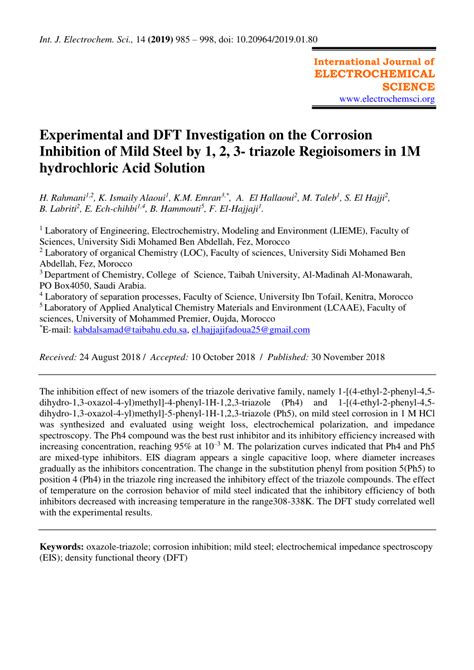 Int. J. Electrochem. Sci., 14 (2019) 985 – 998, doi: 10.20964/2019.01.80

International Journal of
ELECTROCHEMICAL
SCIENCE
www.electrochemsci.org

Experimental and DFT Investigation on the Corrosion Inhibition of Mild Steel by 1, 2, 3- triazole Regioisomers in 1M hydrochloric Acid Solution

H. Rahmani$^{1,2}$, K. Ismaily Alaoui$^{1}$, K.M. Emran$^{3,*}$, A. El Hallaoui$^{2}$, M. Taleb$^{1}$, S. El Hajji$^{2}$, B. Labriti$^{2}$, E. Ech-chihbi$^{1,4}$, B. Hammouti$^{5}$, F. El-Hajjaji$^{1}$.

$^{1}$ Laboratory of Engineering, Electrochemistry, Modeling and Environment (LIEME), Faculty of Sciences, University Sidi Mohamed Ben Abdellah, Fez, Morocco
$^{2}$ Laboratory of organical Chemistry (LOC), Faculty of sciences, University Sidi Mohamed Ben Abdellah, Fez, Morocco
$^{3}$ Department of Chemistry, College of Science, Taibah University, Al-Madinah Al-Monawarah, PO Box4050, Saudi Arabia.
$^{4}$ Laboratory of separation processes, Faculty of Science, University Ibn Tofail, Kenitra, Morocco
$^{5}$ Laboratory of Applied Analytical Chemistry Materials and Environment (LCAAE), Faculty of sciences, University of Mohammed Premier, Oujda, Morocco
$^{*}$E-mail: kabdalsamad@taibahu.edu.sa, el.hajjajifadoua25@gmail.com

Received: 24 August 2018 / Accepted: 10 October 2018 / Published: 30 November 2018

The inhibition effect of new isomers of the triazole derivative family, namely 1-[(4-ethyl-2-phenyl-4,5-dihydro-1,3-oxazol-4-yl)methyl]-4-phenyl-1H-1,2,3-triazole (Ph4) and 1-[(4-ethyl-2-phenyl-4,5-dihydro-1,3-oxazol-4-yl)methyl]-5-phenyl-1H-1,2,3-triazole (Ph5), on mild steel corrosion in 1 M HCl was synthesized and evaluated using weight loss, electrochemical polarization, and impedance spectroscopy. The Ph4 compound was the best rust inhibitor and its inhibitory efficiency increased with increasing concentration, reaching 95% at $10^{-3}$ M. The polarization curves indicated that Ph4 and Ph5 are mixed-type inhibitors. EIS diagram appears a single capacitive loop, where diameter increases gradually as the inhibitors concentration. The change in the substitution phenyl from position 5(Ph5) to position 4 (Ph4) in the triazole ring increased the inhibitory effect of the triazole compounds. The effect of temperature on the corrosion behavior of mild steel indicated that the inhibitory efficiency of both inhibitors decreased with increasing temperature in the range308-338K. The DFT study correlated well with the experimental results.

Keywords: oxazole-triazole; corrosion inhibition; mild steel; electrochemical impedance spectroscopy (EIS); density functional theory (DFT)